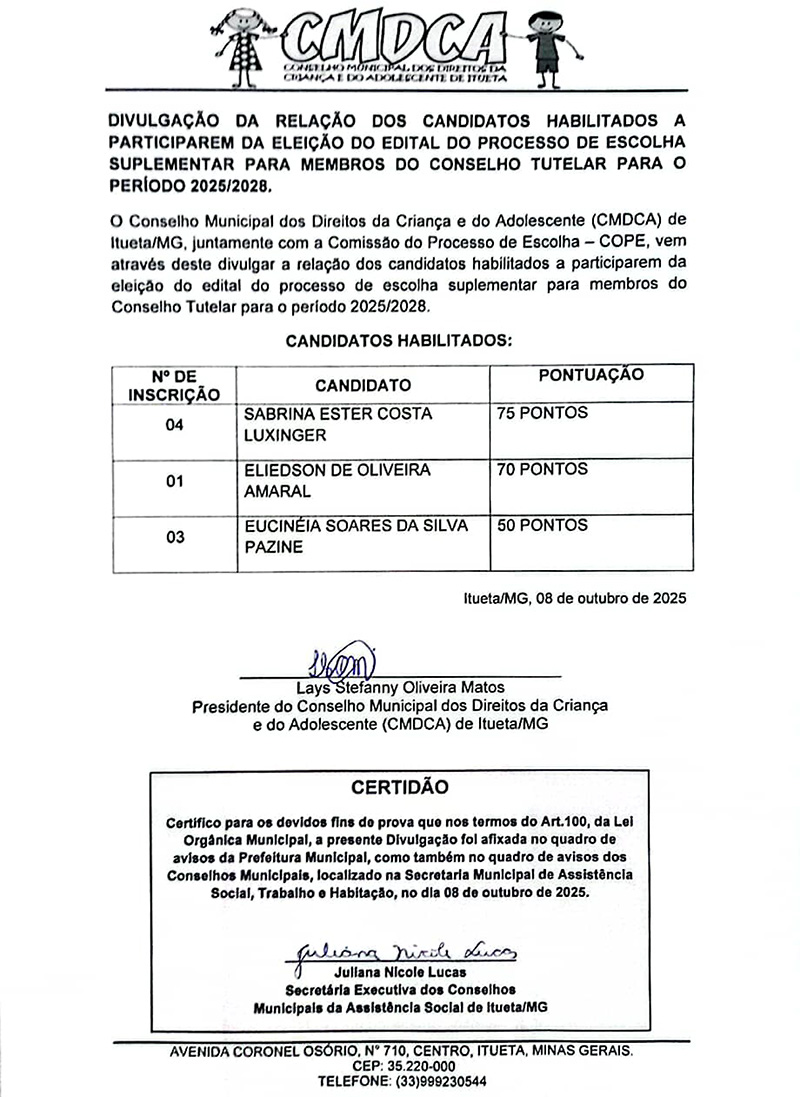 CMDCA
CONSELHO MUNICIPAL DOS DIREITOS DA CRIANÇA E DO ADOLESCENTE DE ITUETA

DIVULGAÇÃO DA RELAÇÃO DOS CANDIDATOS HABILITADOS A PARTICIPAREM DA ELEIÇÃO DO EDITAL DO PROCESSO DE ESCOLHA SUPLEMENTAR PARA MEMBROS DO CONSELHO TUTELAR PARA O PERÍODO 2025/2028.

O Conselho Municipal dos Direitos da Criança e do Adolescente (CMDCA) de Itueta/MG, juntamente com a Comissão do Processo de Escolha – COPE, vem através deste divulgar a relação dos candidatos habilitados a participarem da eleição do edital do processo de escolha suplementar para membros do Conselho Tutelar para o período 2025/2028.

CANDIDATOS HABILITADOS:

| Nº DE INSCRIÇÃO | CANDIDATO | PONTUAÇÃO |
|---|---|---|
| 04 | SABRINA ESTER COSTA LUXINGER | 75 PONTOS |
| 01 | ELIEDSON DE OLIVEIRA AMARAL | 70 PONTOS |
| 03 | EUCINÉIA SOARES DA SILVA PAZINE | 50 PONTOS |

Itueta/MG, 08 de outubro de 2025

Lays Stefanny Oliveira Matos
Presidente do Conselho Municipal dos Direitos da Criança e do Adolescente (CMDCA) de Itueta/MG

CERTIDÃO

Certifico para os devidos fins de prova que nos termos do Art.100, da Lei Orgânica Municipal, a presente Divulgação foi afixada no quadro de avisos da Prefeitura Municipal, como também no quadro de avisos dos Conselhos Municipais, localizado na Secretaria Municipal de Assistência Social, Trabalho e Habitação, no dia 08 de outubro de 2025.

Juliana Nicole Lucas
Juliana Nicole Lucas
Secretária Executiva dos Conselhos Municipais da Assistência Social de Itueta/MG

AVENIDA CORONEL OSÓRIO, Nº 710, CENTRO, ITUETA, MINAS GERAIS.
CEP: 35.220-000
TELEFONE: (33)999230544